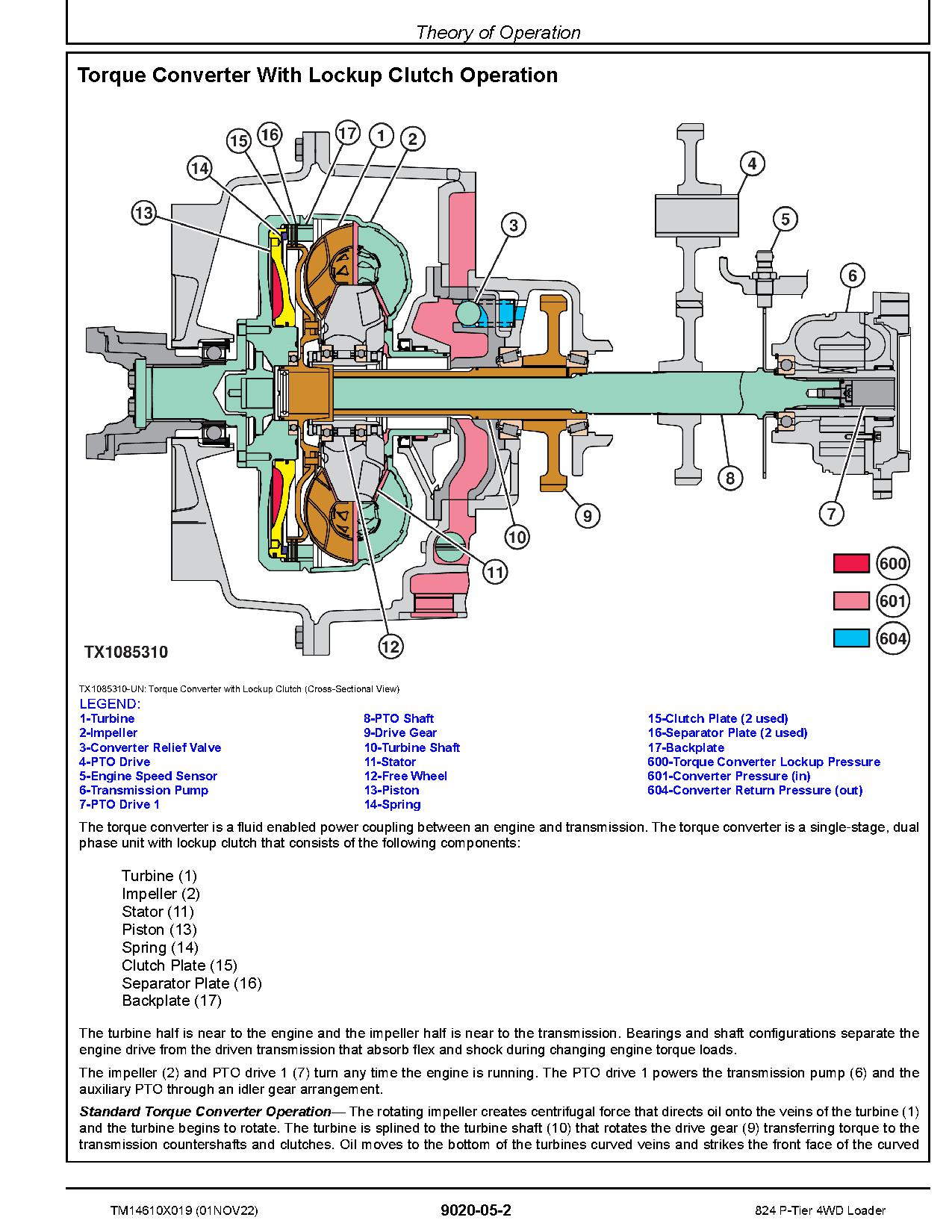 Theory of Operation

Torque Converter With Lockup Clutch Operation

15 16 17 1 2
14
13
3
4
5
6
8
7
9
10
11
12
600
601
604

TX1085310

TX1085310-UN: Torque Converter with Lockup Clutch (Cross-Sectional View)
LEGEND:
1-Turbine
2-Impeller
3-Converter Relief Valve
4-PTO Drive
5-Engine Speed Sensor
6-Transmission Pump
7-PTO Drive 1

8-PTO Shaft
9-Drive Gear
10-Turbine Shaft
11-Stator
12-Free Wheel
13-Piston
14-Spring

15-Clutch Plate (2 used)
16-Separator Plate (2 used)
17-Backplate
600-Torque Converter Lockup Pressure
601-Converter Pressure (in)
604-Converter Return Pressure (out)

The torque converter is a fluid enabled power coupling between an engine and transmission. The torque converter is a single-stage, dual phase unit with lockup clutch that consists of the following components:

Turbine (1)
Impeller (2)
Stator (11)
Piston (13)
Spring (14)
Clutch Plate (15)
Separator Plate (16)
Backplate (17)

The turbine half is near to the engine and the impeller half is near to the transmission. Bearings and shaft configurations separate the engine drive from the driven transmission that absorb flex and shock during changing engine torque loads.

The impeller (2) and PTO drive 1 (7) turn any time the engine is running. The PTO drive 1 powers the transmission pump (6) and the auxiliary PTO through an idler gear arrangement.

Standard Torque Converter Operation— The rotating impeller creates centrifugal force that directs oil onto the veins of the turbine (1) and the turbine begins to rotate. The turbine is splined to the turbine shaft (10) that rotates the drive gear (9) transferring torque to the transmission countershafts and clutches. Oil moves to the bottom of the turbines curved veins and strikes the front face of the curved

TM14610X019 (01NOV22) 9020-05-2 824 P-Tier 4WD Loader